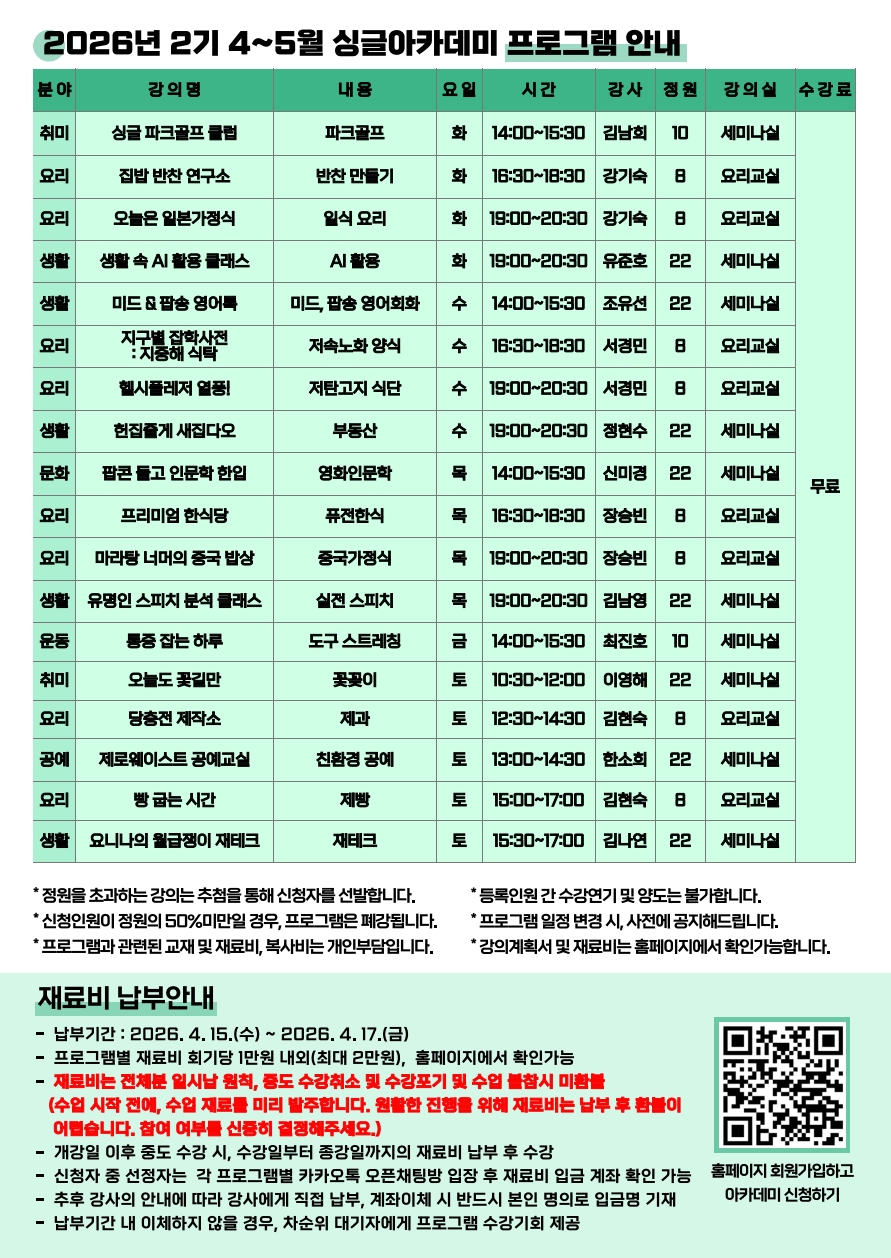 2026년 2기 4~5월 싱글아카데미 프로그램 안내

| 분야 | 강의명 | 내용 | 요일 | 시간 | 강사 | 정원 | 강의실 | 수강료 |
|---|---|---|---|---|---|---|---|---|
| 취미 | 싱글 파크골프 클럽 | 파크골프 | 화 | 14:00~15:30 | 김남희 | 10 | 세미나실 | 무료 |
| 요리 | 집밥 반찬 연구소 | 반찬 만들기 | 화 | 16:30~18:30 | 강기숙 | 8 | 요리교실 | |
| 요리 | 오늘은 일본가정식 | 일식 요리 | 화 | 19:00~20:30 | 강기숙 | 8 | 요리교실 | |
| 생활 | 생활 속 AI 활용 클래스 | AI 활용 | 화 | 19:00~20:30 | 유준호 | 22 | 세미나실 | |
| 생활 | 미드 & 팝송 영어톡 | 미드, 팝송 영어회화 | 수 | 14:00~15:30 | 조유선 | 22 | 세미나실 | |
| 요리 | 지구별 잡학사전 : 지중해 식탁 | 저속노화 양식 | 수 | 16:30~18:30 | 서경민 | 8 | 요리교실 | |
| 요리 | 헬시플레저 열풍! | 저탄고지 식단 | 수 | 19:00~20:30 | 서경민 | 8 | 요리교실 | |
| 생활 | 헌집줄게 새집다오 | 부동산 | 수 | 19:00~20:30 | 정현수 | 22 | 세미나실 | |
| 문화 | 팝콘 들고 인문학 한입 | 영화인문학 | 목 | 14:00~15:30 | 신미경 | 22 | 세미나실 | |
| 요리 | 프리미엄 한식당 | 퓨전한식 | 목 | 16:30~18:30 | 장승빈 | 8 | 요리교실 | |
| 요리 | 마라탕 너머의 중국 밥상 | 중국가정식 | 목 | 19:00~20:30 | 장승빈 | 8 | 요리교실 | |
| 생활 | 유명인 스피치 분석 클래스 | 실전 스피치 | 목 | 19:00~20:30 | 김남영 | 22 | 세미나실 | |
| 운동 | 통증 잡는 하루 | 도구 스트레칭 | 금 | 14:00~15:30 | 최진호 | 10 | 세미나실 | |
| 취미 | 오늘도 꽃길만 | 꽃꽂이 | 토 | 10:30~12:00 | 이영해 | 22 | 세미나실 | |
| 요리 | 당충전 제작소 | 제과 | 토 | 12:30~14:30 | 김현숙 | 8 | 요리교실 | |
| 공예 | 제로웨이스트 공예교실 | 친환경 공예 | 토 | 13:00~14:30 | 한소희 | 22 | 세미나실 | |
| 요리 | 빵 굽는 시간 | 제빵 | 토 | 15:00~17:00 | 김현숙 | 8 | 요리교실 | |
| 생활 | 요니나의 월급쟁이 재테크 | 재테크 | 토 | 15:30~17:00 | 김나연 | 22 | 세미나실 | |

* 정원을 초과하는 강의는 추첨을 통해 신청자를 선발합니다.
* 신청인원이 정원의 50%미만일 경우, 프로그램은 폐강됩니다.
* 프로그램과 관련된 교재 및 재료비, 복사비는 개인부담입니다.
* 등록인원 간 수강연기 및 양도는 불가합니다.
* 프로그램 일정 변경 시, 사전에 공지해드립니다.
* 강의계획서 및 재료비는 홈페이지에서 확인가능합니다.

재료비 납부안내
- 납부기간 : 2026. 4. 15.(수) ~ 2026. 4. 17.(금)
- 프로그램별 재료비 회기당 1만원 내외(최대 2만원), 홈페이지에서 확인가능
- 재료비는 전체분 일시납 원칙, 중도 수강취소 및 수강포기 및 수업 불참시 미환불 (수업 시작 전에, 수업 재료를 미리 발주합니다. 원활한 진행을 위해 재료비는 납부 후 환불이 어렵습니다. 참여 여부를 신중히 결정해주세요.)
- 개강일 이후 중도 수강 시, 수강일부터 종강일까지의 재료비 납부 후 수강
- 신청자 중 선정자는 각 프로그램별 카카오톡 오픈채팅방 입장 후 재료비 입금 계좌 확인 가능
- 추후 강사의 안내에 따라 강사에게 직접 납부, 계좌이체 시 반드시 본인 명의로 입금명 기재
- 납부기간 내 이체하지 않을 경우, 차순위 대기자에게 프로그램 수강기회 제공

홈페이지 회원가입하고 아카데미 신청하기